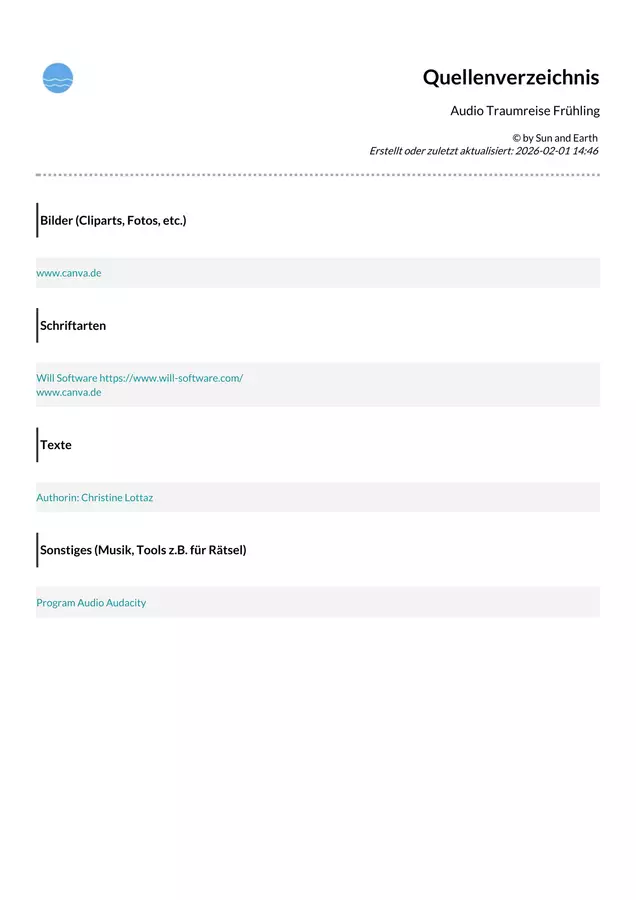 Quellenverzeichnis

Audio Traumreise Frühling

© by Sun and Earth
Erstellt oder zuletzt aktualisiert: 2026-02-01 14:46

Bilder (Cliparts, Fotos, etc.)

www.canva.de

Schriftarten

Will Software https://www.will-software.com/
www.canva.de

Texte

Authorin: Christine Lottaz

Sonstiges (Musik, Tools z.B. für Rätsel)

Program Audio Audacity